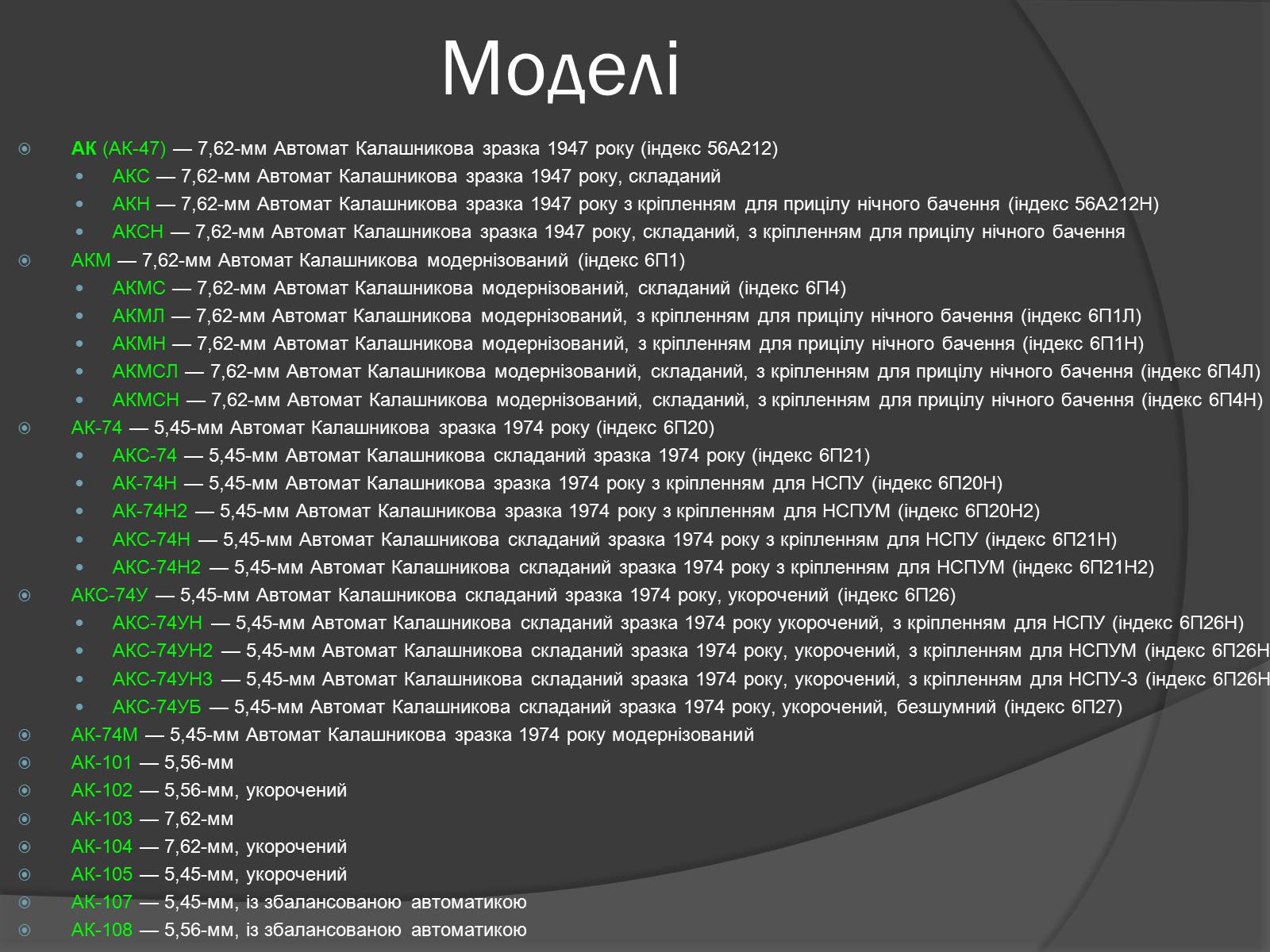 Моделі

АК (АК-47) — 7,62-мм Автомат Калашникова зразка 1947 року (індекс 56А212)

АКС — 7,62-мм Автомат Калашникова зразка 1947 року, складаний

АКН — 7,62-мм Автомат Калашникова зразка 1947 року з кріпленням для прицілу нічного бачення (індекс 56А212Н)

АКСН — 7,62-мм Автомат Калашникова зразка 1947 року, складаний, з кріпленням для прицілу нічного бачення

АКМ — 7,62-мм Автомат Калашникова модернізований (індекс 6П1)

АКМС — 7,62-мм Автомат Калашникова модернізований, складаний (індекс 6П4)

АКМЛ — 7,62-мм Автомат Калашникова модернізований, з кріпленням для прицілу нічного бачення (індекс 6П1Л)

АКМН — 7,62-мм Автомат Калашникова модернізований, з кріпленням для прицілу нічного бачення (індекс 6П1Н)

АКМСЛ — 7,62-мм Автомат Калашникова модернізований, складаний, з кріпленням для прицілу нічного бачення (індекс 6П4Л)

АКМСН — 7,62-мм Автомат Калашникова модернізований, складаний, з кріпленням для прицілу нічного бачення (індекс 6П4Н)

АК-74 — 5,45-мм Автомат Калашникова зразка 1974 року (індекс 6П20)

АКС-74 — 5,45-мм Автомат Калашникова складаний зразка 1974 року (індекс 6П21)

АК-74Н — 5,45-мм Автомат Калашникова зразка 1974 року з кріпленням для НСПУ (індекс 6П20Н)

АК-74Н2 — 5,45-мм Автомат Калашникова зразка 1974 року з кріпленням для НСПУМ (індекс 6П20Н2)

АКС-74Н — 5,45-мм Автомат Калашникова складаний зразка 1974 року з кріпленням для НСПУ (індекс 6П21Н)

АКС-74Н2 — 5,45-мм Автомат Калашникова складаний зразка 1974 року з кріпленням для НСПУМ (індекс 6П21Н2)

АКС-74У — 5,45-мм Автомат Калашникова складаний зразка 1974 року, укорочений (індекс 6П26)

АКС-74УН — 5,45-мм Автомат Калашникова складаний зразка 1974 року укорочений, з кріпленням для НСПУ (індекс 6П26Н)

АКС-74УН2 — 5,45-мм Автомат Калашникова складаний зразка 1974 року, укорочений, з кріпленням для НСПУМ (індекс 6П26Н

АКС-74УН3 — 5,45-мм Автомат Калашникова складаний зразка 1974 року, укорочений, з кріпленням для НСПУ-3 (індекс 6П26Н

АКС-74УБ — 5,45-мм Автомат Калашникова складаний зразка 1974 року, укорочений, безшумний (індекс 6П27)

АК-74М — 5,45-мм Автомат Калашникова зразка 1974 року модернізований

АК-101 — 5,56-мм

АК-102 — 5,56-мм, укорочений

АК-103 — 7,62-мм

АК-104 — 7,62-мм, укорочений

АК-105 — 5,45-мм, укорочений

АК-107 — 5,45-мм, із збалансованою автоматикою

АК-108 — 5,56-мм, із збалансованою автоматикою